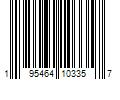 1 95464 10335 7